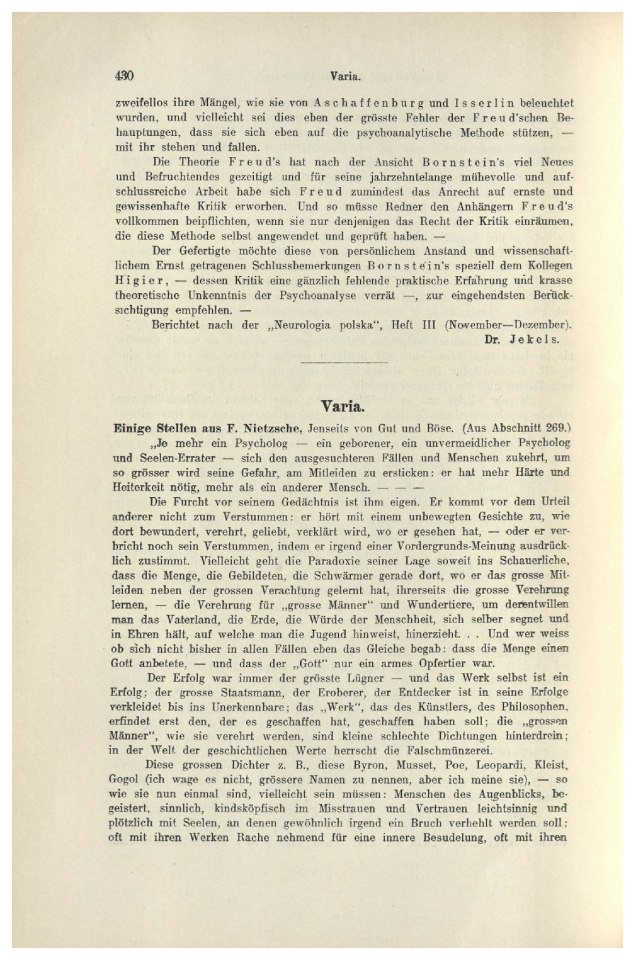 430 Varia.

zweifellos ihre Mängel, wie sie von Aschaffenburg und Isserlin beleuchtet wurden, und vielleicht sei dies eben der grösste Fehler der Freud'schen Behauptungen, dass sie sich eben auf die psychoanalytische Methode stützen, — mit ihr stehen und fallen.

Die Theorie Freud's hat nach der Ansicht Bornstein's viel Neues und Befruchtendes gezeitigt und für seine jahrzehntelange mühevolle und aufschlussreiche Arbeit habe sich Freud zumindest das Anrecht auf ernste und gewissenhafte Kritik erworben. Und so müsse Redner den Anhängern Freud's vollkommen beipflichten, wenn sie nur denjenigen das Recht der Kritik einräumen, die diese Methode selbst angewendet und geprüft haben. —

Der Gefertigte möchte diese von persönlichem Anstand und wissenschaftlichem Ernst getragenen Schlussbemerkungen Bornstein's speziell dem Kollegen Higier, — dessen Kritik eine gänzlich fehlende praktische Erfahrung und krasse theoretische Unkenntnis der Psychoanalyse verrät —, zur eingehendsten Berücksichtigung empfehlen. —

Berichtet nach der „Neurologia polska", Heft III (November—Dezember).

Dr. Jekels.

Varia.

Einige Stellen aus F. Nietzsche, Jenseits von Gut und Böse. (Aus Abschnitt 269.)

„Je mehr ein Psycholog — ein geborener, ein unvermeidlicher Psycholog und Seelen-Errater — sich den ausgesuchteren Fällen und Menschen zukehrt, um so grösser wird seine Gefahr, am Mitleiden zu ersticken: er hat mehr Härte und Heiterkeit nötig, mehr als ein anderer Mensch. — — —

Die Furcht vor seinem Gedächtnis ist ihm eigen. Er kommt vor dem Urteil anderer nicht zum Verstummen: er hört mit einem unbewegten Gesichte zu, wie dort bewundert, verehrt, geliebt, verklärt wird, wo er gesehen hat, — oder er verbricht noch sein Verstummen, indem er irgend einer Vordergrunds-Meinung ausdrücklich zustimmt. Vielleicht geht die Paradoxie seiner Lage soweit ins Schauerliche, dass die Menge, die Gebildeten, die Schwärmer gerade dort, wo er das grosse Mitleiden neben der grossen Verachtung gelernt hat, ihrerseits die grosse Verehrung lernen, — die Verehrung für „grosse Männer" und Wundertiere, um derentwillen man das Vaterland, die Erde, die Würde der Menschheit, sich selber segnet und in Ehren hält, auf welche man die Jugend hinweist, hinerzieht. . . Und wer weiss ob sich nicht bisher in allen Fällen eben das Gleiche begab: dass die Menge einen Gott anbetete, — und dass der „Gott" nur ein armes Opfertier war.

Der Erfolg war immer der grösste Lügner — und das Werk selbst ist ein Erfolg; der grosse Staatsmann, der Eroberer, der Entdecker ist in seine Erfolge verkleidet bis ins Unerkennbare; das „Werk", das des Künstlers, des Philosophen, erfindet erst den, der es geschaffen hat, geschaffen haben soll; die „grossen Männer", wie sie verehrt werden, sind kleine schlechte Dichtungen hinterdrein; in der Welt der geschichtlichen Werte herrscht die Falschmünzerei.

Diese grossen Dichter z. B., diese Byron, Musset, Poe, Leopardi, Kleist, Gogol (ich wage es nicht, grössere Namen zu nennen, aber ich meine sie), — so wie sie nun einmal sind, vielleicht sein müssen: Menschen des Augenblicks, begeistert, sinnlich, kindsköpfisch im Misstrauen und Vertrauen leichtsinnig und plötzlich mit Seelen, an denen gewöhnlich irgend ein Bruch verhehlt werden soll; oft mit ihren Werken Rache nehmend für eine innere Besudelung, oft mit ihren